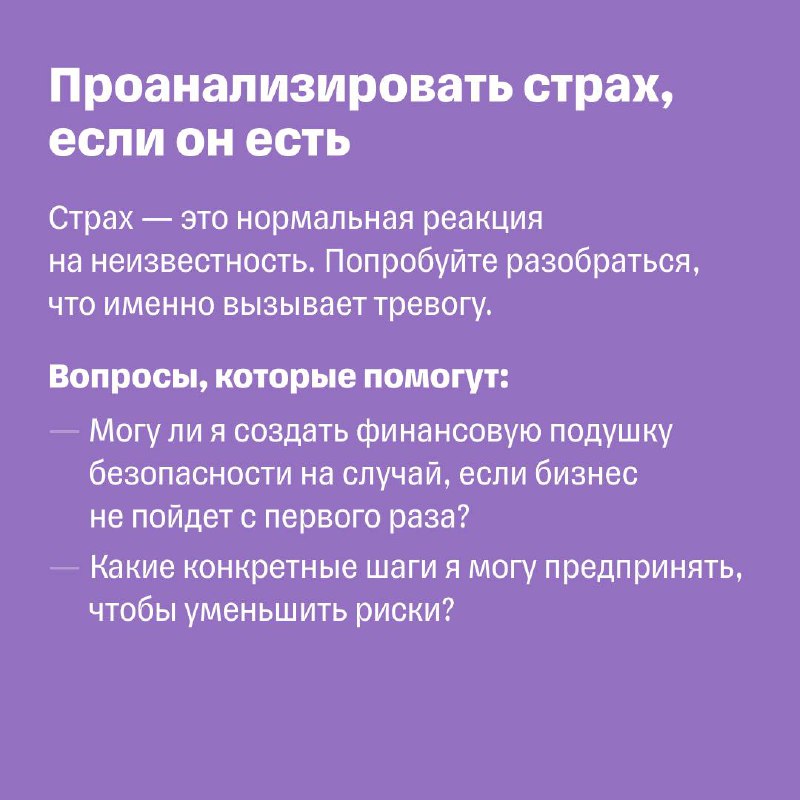 Проанализировать страх, если он есть

Страх — это нормальная реакция на неизвестность. Попробуйте разобраться, что именно вызывает тревогу.

Вопросы, которые помогут:

— Могу ли я создать финансовую подушку безопасности на случай, если бизнес не пойдет с первого раза?

— Какие конкретные шаги я могу предпринять, чтобы уменьшить риски?